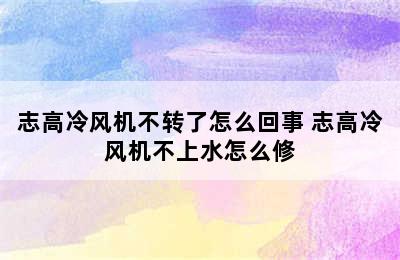 志高冷风机不转了怎么回事 志高冷风机不上水怎么修